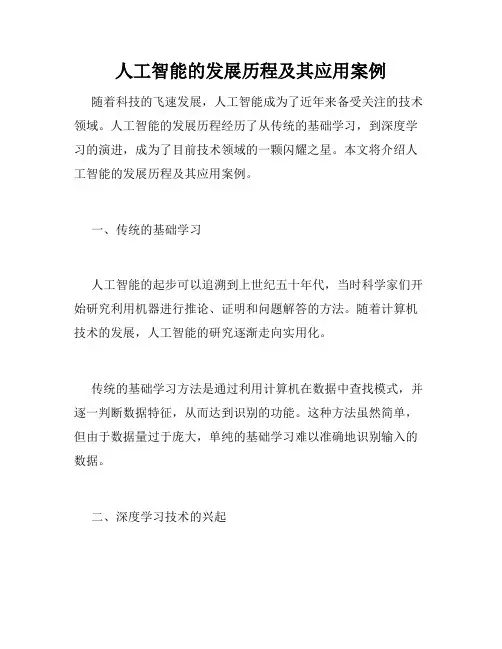 人工智能的发展历程及其应用案例

随着科技的飞速发展，人工智能成为了近年来备受关注的技术领域。人工智能的发展历程经历了从传统的基础学习，到深度学习的演进，成为了目前技术领域的一颗闪耀之星。本文将介绍人工智能的发展历程及其应用案例。

一、传统的基础学习

人工智能的起步可以追溯到上世纪五十年代，当时科学家们开始研究利用机器进行推论、证明和问题解答的方法。随着计算机技术的发展，人工智能的研究逐渐走向实用化。

传统的基础学习方法是通过利用计算机在数据中查找模式，并逐一判断数据特征，从而达到识别的功能。这种方法虽然简单，但由于数据量过于庞大，单纯的基础学习难以准确地识别输入的数据。

二、深度学习技术的兴起